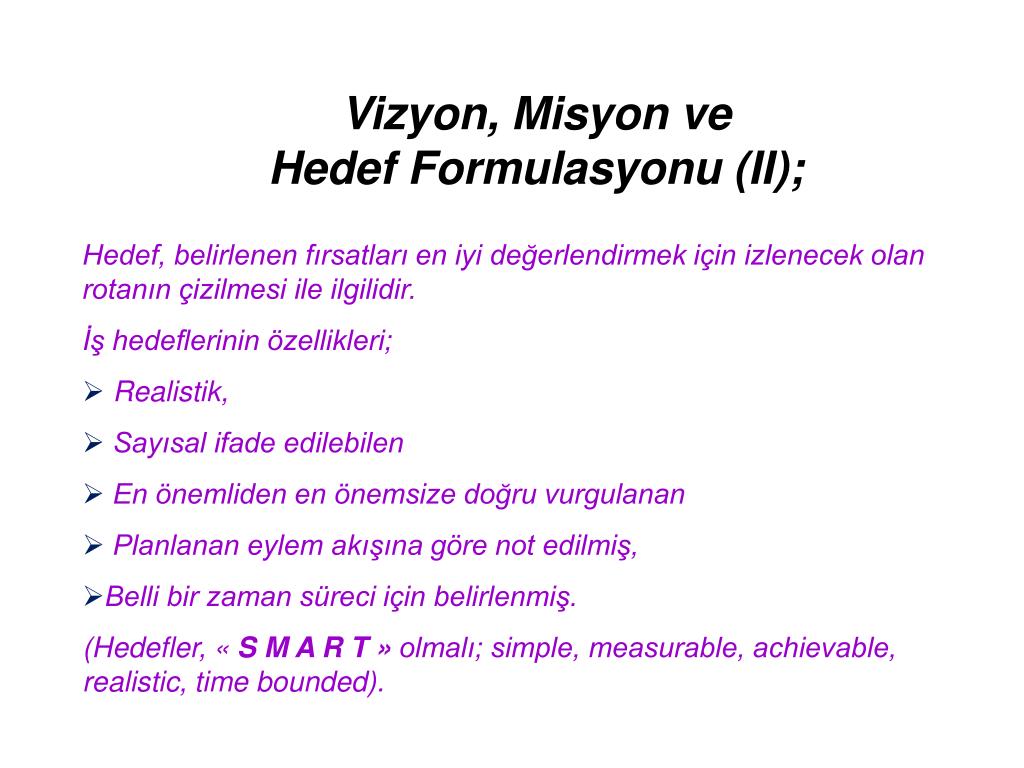 Vizyon, Misyon ve
Hedef Formulasyonu (II);

Hedef, belirlenen fırsatları en iyi değerlendirmek için izlenecek olan rotanın çizilmesi ile ilgilidir.

İş hedeflerinin özellikleri;

➢ Realistik,

➢ Sayısal ifade edilebilen

➢ En önemliden en önemsize doğru vurgulanan

➢ Planlanan eylem akışına göre not edilmiş,

➢Belli bir zaman süreci için belirlenmiş.

(Hedefler, « S M A R T » olmalı; simple, measurable, achievable, realistic, time bounded).